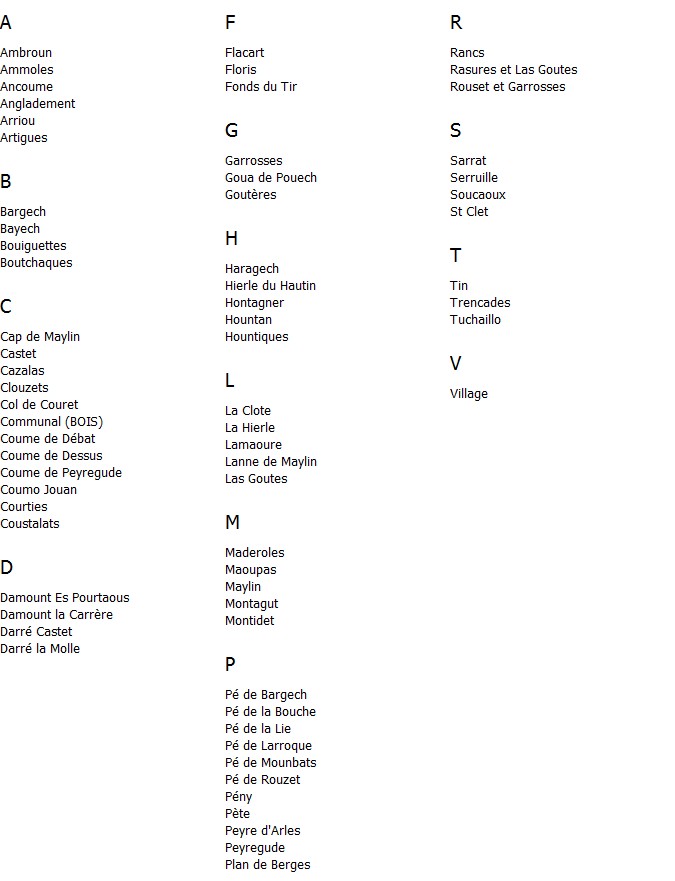 A

Ambroun
Ammoles
Ancoume
Angladement
Arriou
Artigues

B

Bargech
Bayech
Bouiguettes
Boutchaques

C

Cap de Maylin
Castet
Cazalas
Clouzets
Col de Couret
Communal (BOIS)
Coume de Débat
Coume de Dessus
Coume de Peyregude
Coumo Jouan
Courties
Coustalats

D

Damount Es Pourtaous
Damount la Carrère
Darré Castet
Darré la Molle

F

Flacart
Floris
Fonds du Tir

G

Garrosses
Goua de Pouech
Goutères

H

Haragech
Hierle du Hautin
Hontagner
Hountan
Hountiques

L

La Clote
La Hierle
Lamaoure
Lanne de Maylin
Las Goutes

M

Maderoles
Maoupas
Maylin
Montagut
Montidet

P

Pé de Bargech
Pé de la Bouche
Pé de la Lie
Pé de Larroque
Pé de Mounbats
Pé de Rouzet
Pény
Pète
Peyre d'Arles
Peyregude
Plan de Berges

R

Rancs
Rasures et Las Goutes
Rouset et Garrosses

S

Sarrat
Serruille
Soucaoux
St Clet

T

Tin
Trencades
Tuchaillo

V

Village